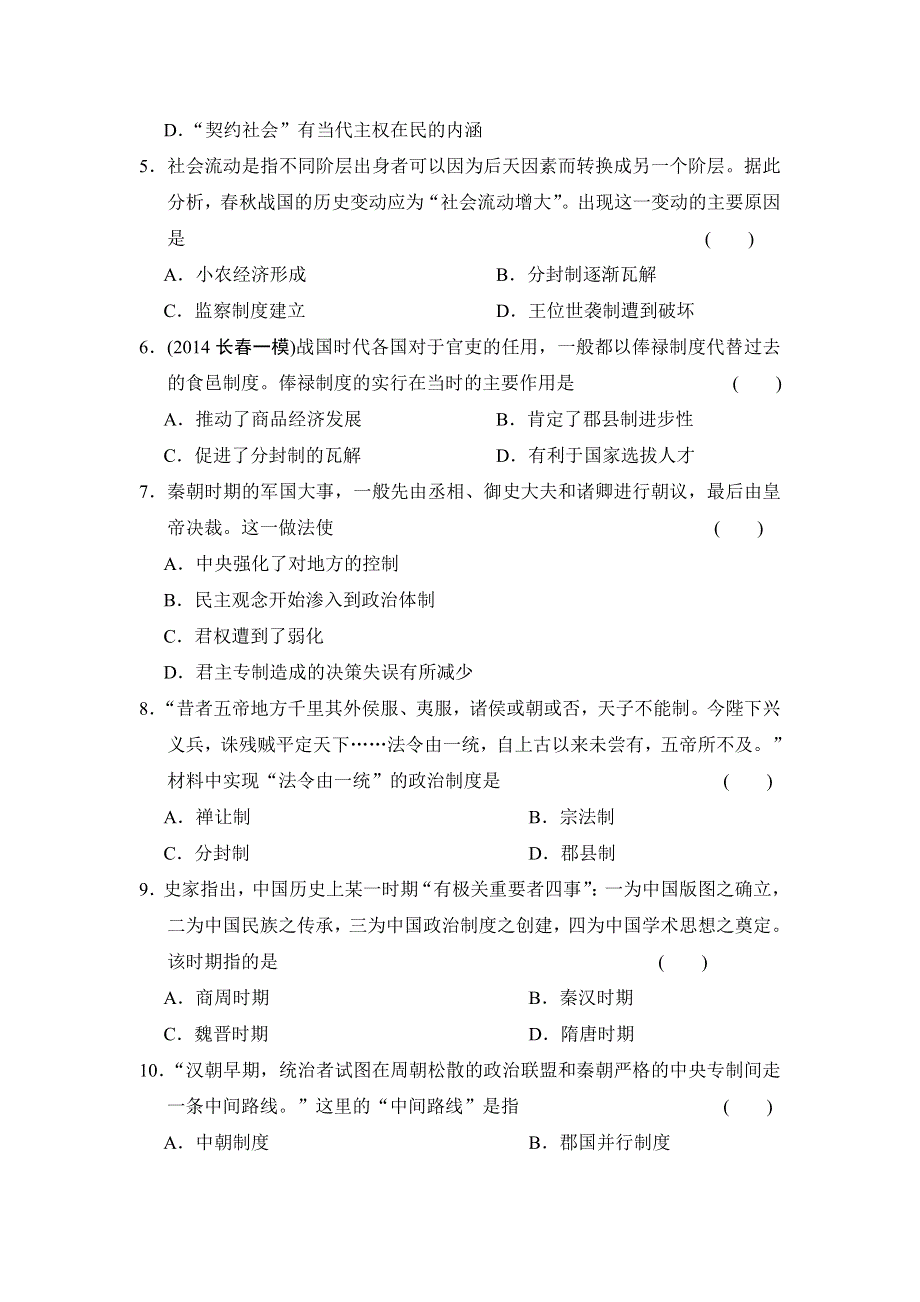 D．“契约社会”有当代主权在民的内涵

5．社会流动是指不同阶层出身者可以因为后天因素而转换成另一个阶层。据此分析，春秋战国的历史变动应为“社会流动增大”。出现这一变动的主要原因是　　　　　　　　　　　　　　　　　　　　　　　　(　　)

A．小农经济形成　　　　　　　　B．分封制逐渐瓦解

C．监察制度建立　　　　　　　　D．王位世袭制遭到破坏

6．(2014 长春一模)战国时代各国对于官吏的任用，一般都以俸禄制度代替过去的食邑制度。俸禄制度的实行在当时的主要作用是　　　　(　　)

A．推动了商品经济发展　　　　　B．肯定了郡县制进步性

C．促进了分封制的瓦解　　　　　D．有利于国家选拔人才

7．秦朝时期的军国大事，一般先由丞相、御史大夫和诸卿进行朝议，最后由皇帝决裁。这一做法使　　　　　　　　　　　　　　　　　　(　　)

A．中央强化了对地方的控制

B．民主观念开始渗入到政治体制

C．君权遭到了弱化

D．君主专制造成的决策失误有所减少

8．“昔者五帝地方千里其外侯服、夷服，诸侯或朝或否，天子不能制。今陛下兴义兵，诛残贼平定天下……法令由一统，自上古以来未尝有，五帝所不及。”材料中实现“法令由一统”的政治制度是　　　　　　　　　(　　)

A．禅让制　　　　　　　　　　　B．宗法制

C．分封制　　　　　　　　　　　D．郡县制

9．史家指出，中国历史上某一时期“有极关重要者四事”：一为中国版图之确立，二为中国民族之传承，三为中国政治制度之创建，四为中国学术思想之奠定。该时期指的是　　　　　　　　　　　　　　　(　　)

A．商周时期　　　　　　　　　　B．秦汉时期

C．魏晋时期　　　　　　　　　　D．隋唐时期

10．“汉朝早期，统治者试图在周朝松散的政治联盟和秦朝严格的中央专制间走一条中间路线。”这里的“中间路线”是指　　　　　　　(　　)

A．中朝制度　　　　　　　　　　B．郡国并行制度